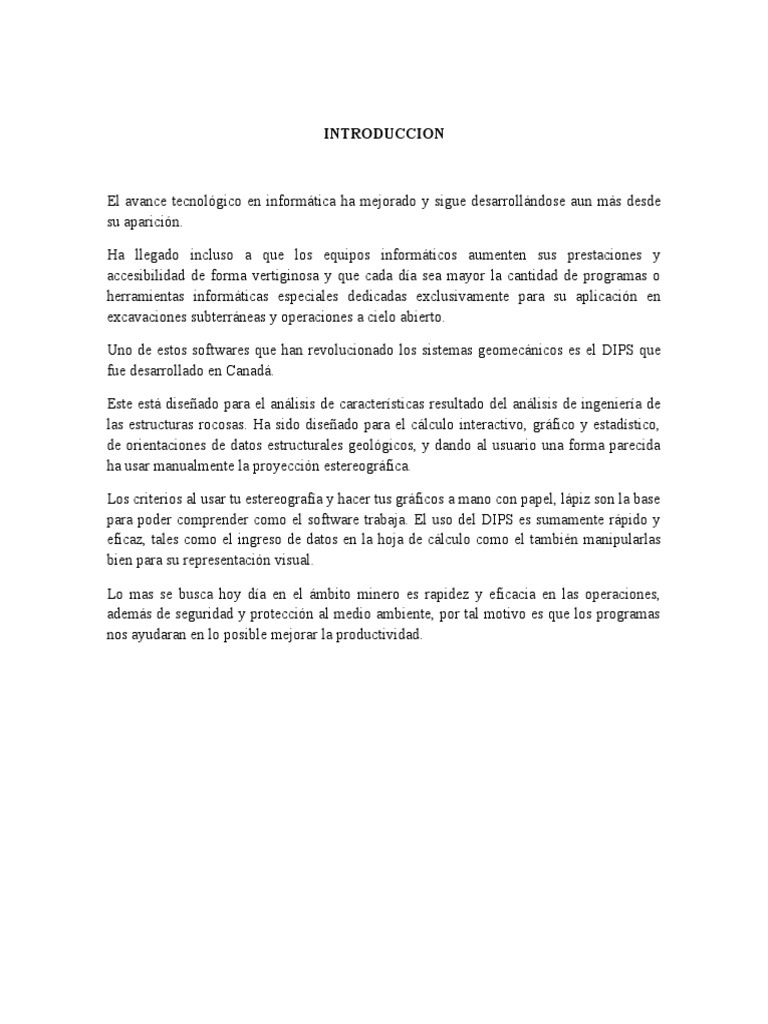 INTRODUCCION

El avance tecnológico en informática ha mejorado y sigue desarrollándose aun más desde su aparición.

Ha llegado incluso a que los equipos informáticos aumenten sus prestaciones y accesibilidad de forma vertiginosa y que cada día sea mayor la cantidad de programas o herramientas informáticas especiales dedicadas exclusivamente para su aplicación en excavaciones subterráneas y operaciones a cielo abierto.

Uno de estos softwares que han revolucionado los sistemas geomecánicos es el DIPS que fue desarrollado en Canadá.

Este está diseñado para el análisis de características resultado del análisis de ingeniería de las estructuras rocosas. Ha sido diseñado para el cálculo interactivo, gráfico y estadístico, de orientaciones de datos estructurales geológicos, y dando al usuario una forma parecida ha usar manualmente la proyección estereográfica.

Los criterios al usar tu estereografía y hacer tus gráficos a mano con papel, lápiz son la base para poder comprender como el software trabaja. El uso del DIPS es sumamente rápido y eficaz, tales como el ingreso de datos en la hoja de cálculo como el también manipularlas bien para su representación visual.

Lo mas se busca hoy día en el ámbito minero es rapidez y eficacia en las operaciones, además de seguridad y protección al medio ambiente, por tal motivo es que los programas nos ayudaran en lo posible mejorar la productividad.